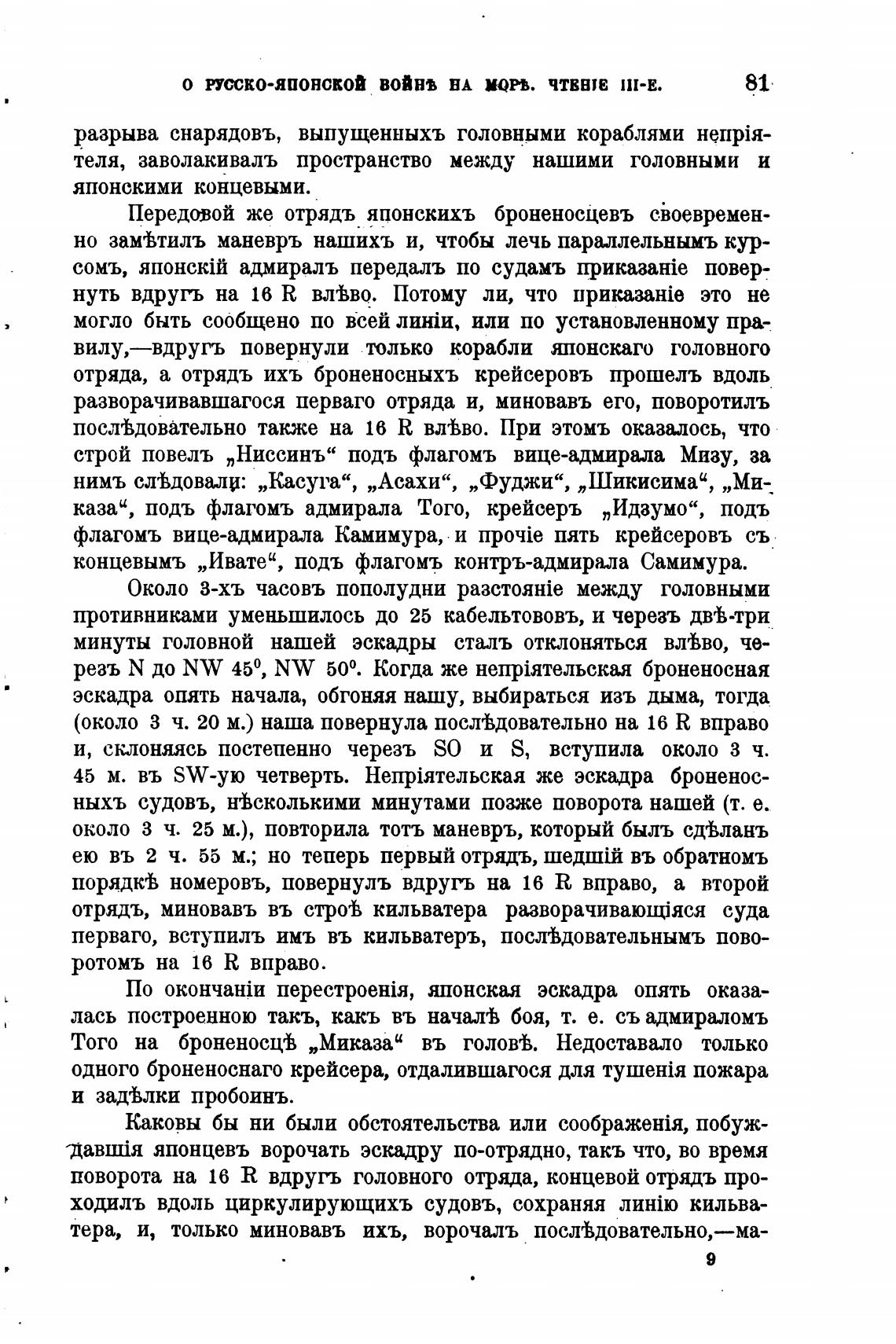 О РУССКО-ЯПОНСКОЙ ВОЙНѢ НА МОРѢ. ЧТЕНІЕ III-Е. 81

разрыва снарядовъ, выпущенныхъ головными кораблями непріятеля, заволакивалъ пространство между нашими головными и японскими концевыми.

Передовой же отрядъ японскихъ броненосцевъ своевременно замѣтилъ маневръ нашихъ и, чтобы лечь параллельнымъ курсомъ, японскій адмиралъ передалъ по судамъ приказаніе повернуть вдругъ на 16 R влѣво. Потому ли, что приказаніе это не могло быть сообщено по всей линіи, или по установленному правилу,—вдругъ повернули только корабли японскаго головного отряда, а отрядъ ихъ броненосныхъ крейсеровъ прошелъ вдоль разворачивавшагося перваго отряда и, миновавъ его, поворотилъ послѣдовательно также на 16 R влѣво. При этомъ оказалось, что строй повелъ „Ниссинъ“ подъ флагомъ вице-адмирала Мизу, за нимъ слѣдовали: „Касуга“, „Асахи“, „Фуджи“, „Шикисима“, „Миказа“, подъ флагомъ адмирала Того, крейсеръ „Идзумо“, подъ флагомъ вице-адмирала Камимура, и прочіе пять крейсеровъ съ концевымъ „Ивате“, подъ флагомъ контръ-адмирала Самимура.

Около 3-хъ часовъ пополудни разстояніе между головными противниками уменьшилось до 25 кабельтововъ, и черезъ двѣ-три минуты головной нашей эскадры сталъ отклоняться влѣво, черезъ N до NW $45^0$, NW $50^0$. Когда же непріятельская броненосная эскадра опять начала, обгоняя нашу, выбираться изъ дыма, тогда (около 3 ч. 20 м.) наша повернула послѣдовательно на 16 R вправо и, склоняясь постепенно черезъ SO и S, вступила около 3 ч. 45 м. въ SW-ую четверть. Непріятельская же эскадра броненосныхъ судовъ, нѣсколькими минутами позже поворота нашей (т. е. около 3 ч. 25 м.), повторила тотъ маневръ, который былъ сдѣланъ ею въ 2 ч. 55 м.; но теперь первый отрядъ, шедшій въ обратномъ порядкѣ номеровъ, повернулъ вдругъ на 16 R вправо, а второй отрядъ, миновавъ въ строѣ кильватера разворачивающіяся суда перваго, вступилъ имъ въ кильватеръ, послѣдовательнымъ поворотомъ на 16 R вправо.

По окончаніи перестроенія, японская эскадра опять оказалась построенною такъ, какъ въ началѣ боя, т. е. съ адмираломъ Того на броненосцѣ „Миказа“ въ головѣ. Недоставало только одного броненоснаго крейсера, отдалившагося для тушенія пожара и задѣлки пробоинъ.

Каковы бы ни были обстоятельства или соображенія, побуждавшія японцевъ ворочать эскадру по-отрядно, такъ что, во время поворота на 16 R вдругъ головного отряда, концевой отрядъ проходилъ вдоль циркулирующихъ судовъ, сохраняя линію кильватера, и, только миновавъ ихъ, ворочалъ послѣдовательно,—ма-

9